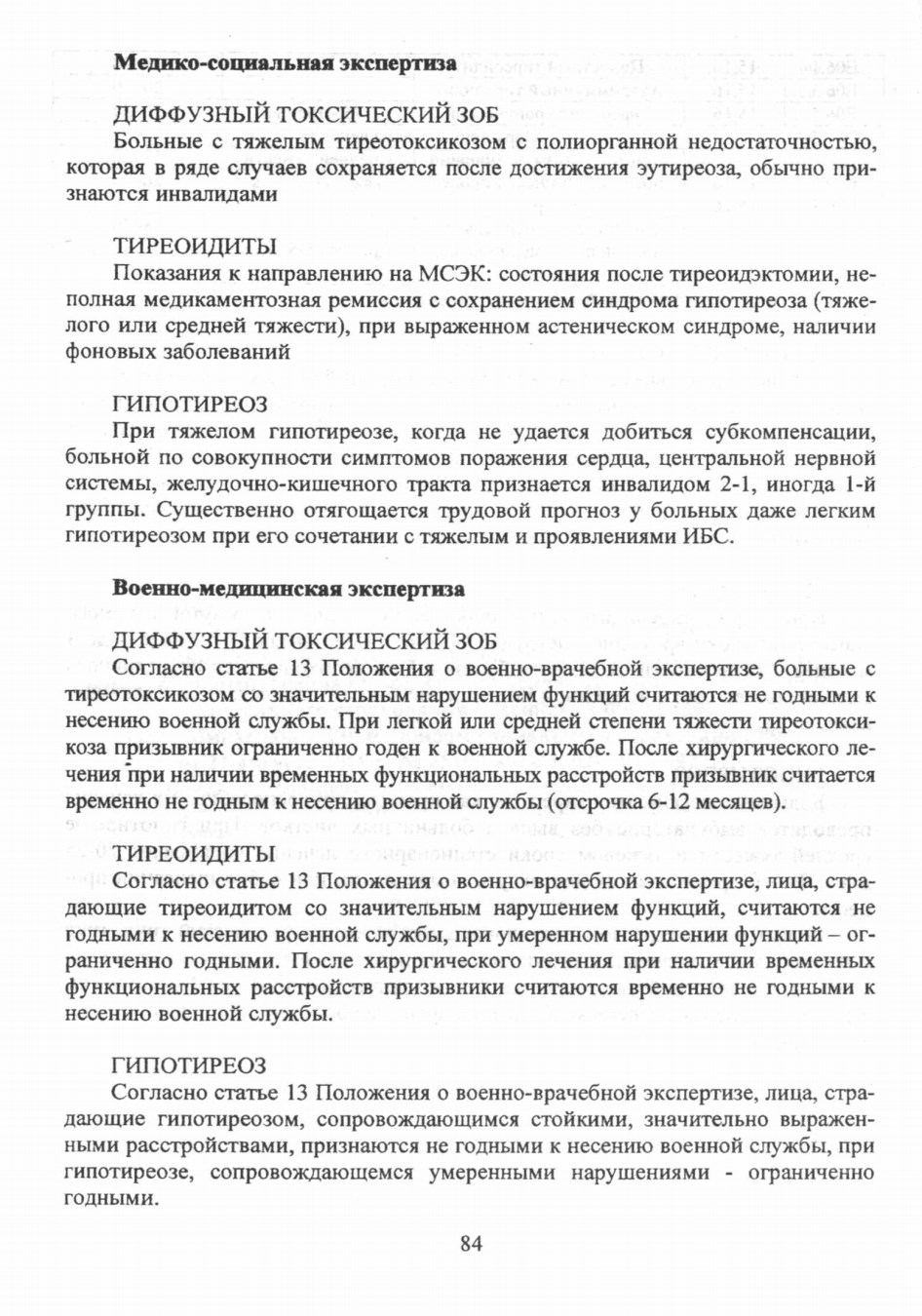 Медико-социальная экспертиза

ДИФФУЗНЫЙ ТОКСИЧЕСКИЙ ЗОБ

Больные с тяжелым тиреотоксикозом с полиорганной недостаточностью, которая в ряде случаев сохраняется после достижения эутиреоза, обычно признаются инвалидами

ТИРЕОИДИТЫ

Показания к направлению на МСЭК: состояния после тиреоидэктомии, неполная медикаментозная ремиссия с сохранением синдрома гипотиреоза (тяжелого или средней тяжести), при выраженном астеническом синдроме, наличии фоновых заболеваний

ГИПОТИРЕОЗ

При тяжелом гипотиреозе, когда не удается добиться субкомпенсации, больной по совокупности симптомов поражения сердца, центральной нервной системы, желудочно-кишечного тракта признается инвалидом 2-1, иногда 1-й группы. Существенно отягощается трудовой прогноз у больных даже легким гипотиреозом при его сочетании с тяжелым и проявлениями ИБС.

Военно-медицинская экспертиза

ДИФФУЗНЫЙ ТОКСИЧЕСКИЙ ЗОБ

Согласно статье 13 Положения о военно-врачебной экспертизе, больные с тиреотоксикозом со значительным нарушением функций считаются не годными к несению военной службы. При легкой или средней степени тяжести тиреотоксикоза призывник ограниченно годен к военной службе. После хирургического лечения при наличии временных функциональных расстройств призывник считается временно не годным к несению военной службы (отсрочка 6-12 месяцев).

ТИРЕОИДИТЫ

Согласно статье 13 Положения о военно-врачебной экспертизе, лица, страдающие тиреоидитом со значительным нарушением функций, считаются не годными к несению военной службы, при умеренном нарушении функций – ограниченно годными. После хирургического лечения при наличии временных функциональных расстройств призывники считаются временно не годными к несению военной службы.

ГИПОТИРЕОЗ

Согласно статье 13 Положения о военно-врачебной экспертизе, лица, страдающие гипотиреозом, сопровождающимся стойкими, значительно выраженными расстройствами, признаются не годными к несению военной службы, при гипотиреозе, сопровождающемся умеренными нарушениями - ограниченно годными.

84